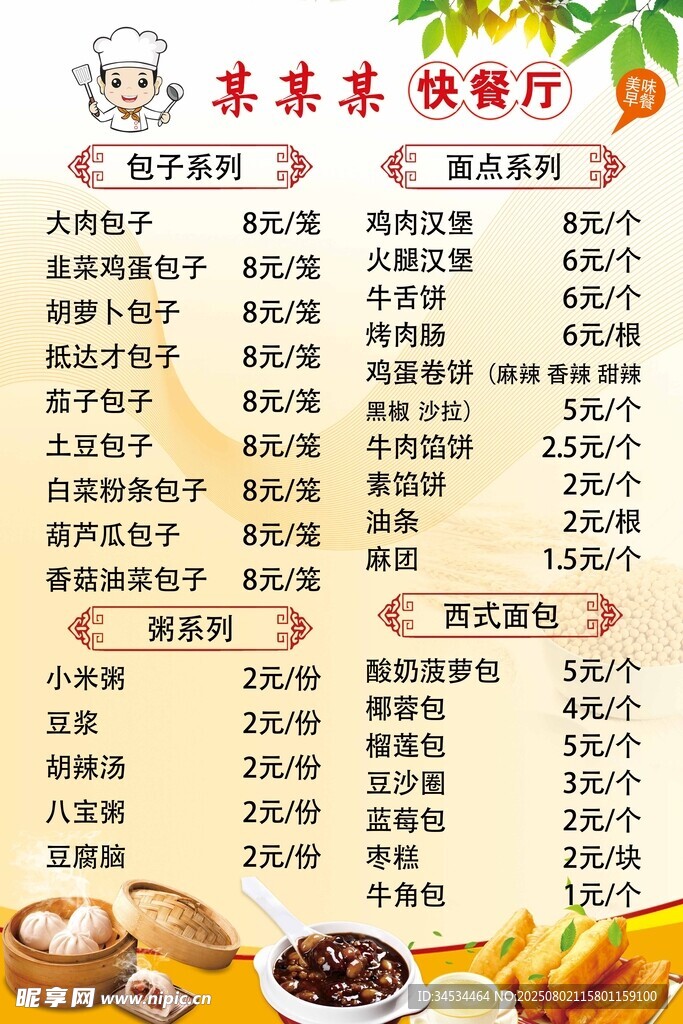 某某某 快餐厅

美味早餐

包子系列

大肉包子 8元/笼
韭菜鸡蛋包子 8元/笼
胡萝卜包子 8元/笼
抵达才包子 8元/笼
茄子包子 8元/笼
土豆包子 8元/笼
白菜粉条包子 8元/笼
葫芦瓜包子 8元/笼
香菇油菜包子 8元/笼

粥系列

小米粥 2元/份
豆浆 2元/份
胡辣汤 2元/份
八宝粥 2元/份
豆腐脑 2元/份

面点系列

鸡肉汉堡 8元/个
火腿汉堡 6元/个
牛舌饼 6元/个
烤肉肠 6元/根
鸡蛋卷饼（麻辣 香辣 甜辣 黑椒 沙拉） 5元/个
牛肉馅饼 2.5元/个
素馅饼 2元/个
油条 2元/根
麻团 1.5元/个

西式面包

酸奶菠萝包 5元/个
椰蓉包 4元/个
榴莲包 5元/个
豆沙圈 3元/个
蓝莓包 2元/个
枣糕 2元/块
牛角包 1元/个

昵享网 www.nipic.cn

ID:34534464 NO:20250802115801159100